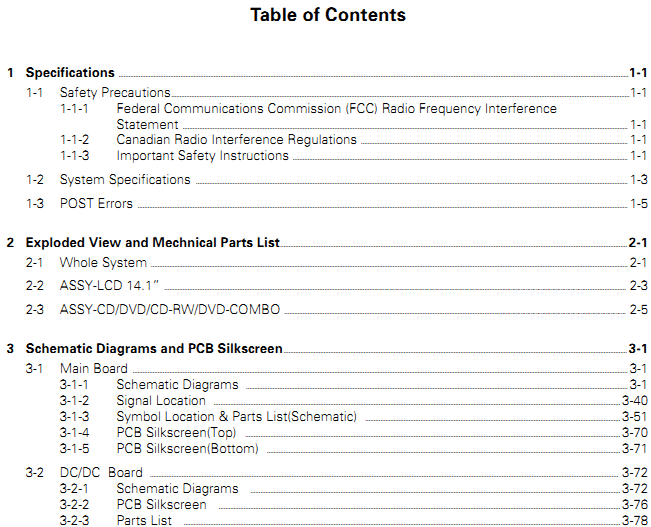 Table of Contents

1 Specifications 1-1
1-1 Safety Precautions 1-1
1-1-1 Federal Communications Commission (FCC) Radio Frequency Interference Statement 1-1
1-1-2 Canadian Radio Interference Regulations 1-1
1-1-3 Important Safety Instructions 1-1
1-2 System Specifications 1-3
1-3 POST Errors 1-5

2 Exploded View and Mechnical Parts List 2-1
2-1 Whole System 2-1
2-2 ASSY-LCD 14.1" 2-3
2-3 ASSY-CD/DVD/CD-RW/DVD-COMBO 2-5

3 Schematic Diagrams and PCB Silkscreen 3-1
3-1 Main Board 3-1
3-1-1 Schematic Diagrams 3-1
3-1-2 Signal Location 3-40
3-1-3 Symbol Location & Parts List(Schematic) 3-51
3-1-4 PCB Silkscreen(Top) 3-70
3-1-5 PCB Silkscreen(Bottom) 3-71
3-2 DC/DC Board 3-72
3-2-1 Schematic Diagrams 3-72
3-2-2 PCB Silkscreen 3-76
3-2-3 Parts List 3-78